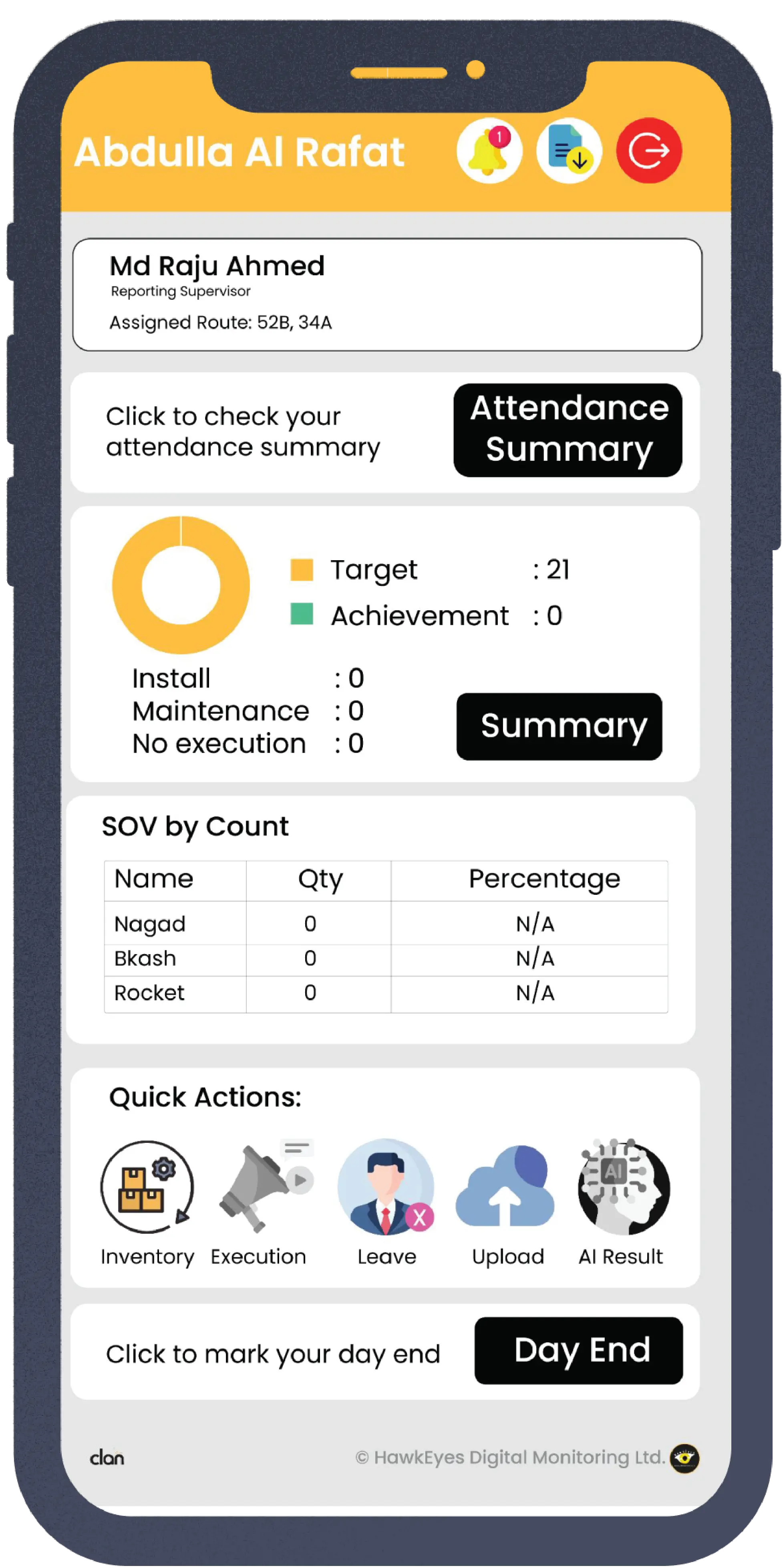 Abdulla Al Rafat

1

Md Raju Ahmed
Reporting Supervisor
Assigned Route: 52B, 34A

Click to check your attendance summary

Attendance Summary

Target : 21
Achievement : 0

Install : 0
Maintenance : 0
No execution : 0

Summary

SOV by Count

| Name | Qty | Percentage |
|---|---|---|
| Nagad | 0 | N/A |
| Bkash | 0 | N/A |
| Rocket | 0 | N/A |

Quick Actions:

AI

Inventory Execution Leave Upload AI Result

Click to mark your day end

Day End

clan

© HawkEyes Digital Monitoring Ltd.